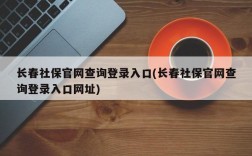 长春社保官网查询登录入口(长春社保官网查询登录入口网址)